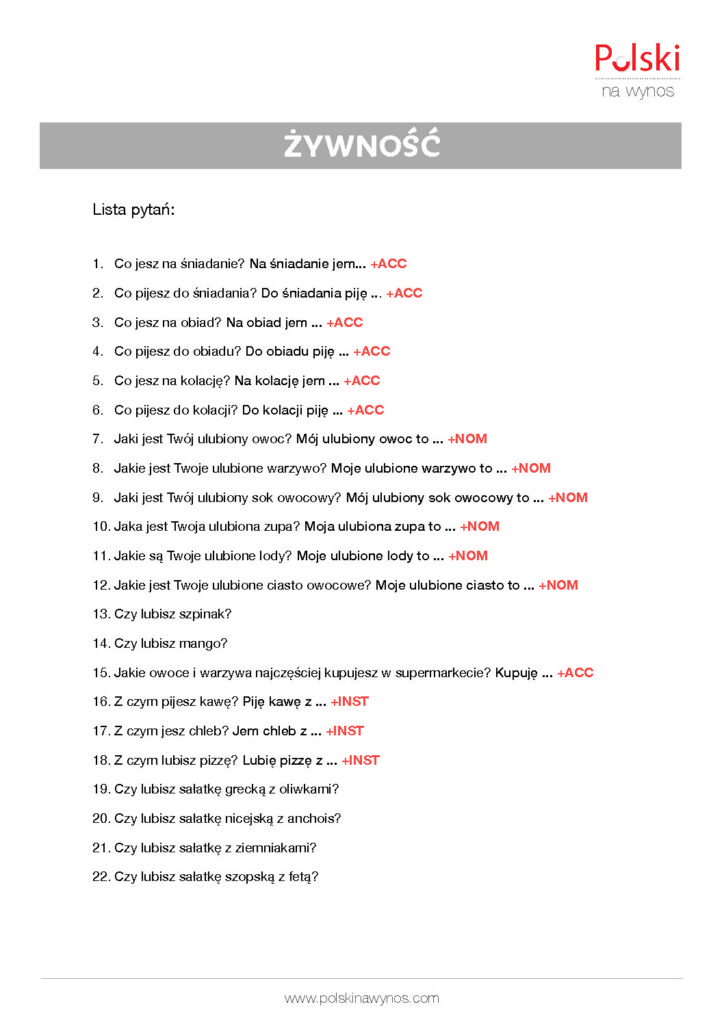 Polski
na wynos

ŻYWNOŚĆ

Lista pytań:

1. Co jesz na śniadanie? Na śniadanie jem... +ACC
2. Co pijesz do śniadania? Do śniadania piję ... +ACC
3. Co jesz na obiad? Na obiad jem ... +ACC
4. Co pijesz do obiadu? Do obiadu piję ... +ACC
5. Co jesz na kolację? Na kolację jem ... +ACC
6. Co pijesz do kolacji? Do kolacji piję ... +ACC
7. Jaki jest Twój ulubiony owoc? Mój ulubiony owoc to ... +NOM
8. Jakie jest Twoje ulubione warzywo? Moje ulubione warzywo to ... +NOM
9. Jaki jest Twój ulubiony sok owocowy? Mój ulubiony sok owocowy to ... +NOM
10. Jaka jest Twoja ulubiona zupa? Moja ulubiona zupa to ... +NOM
11. Jakie są Twoje ulubione lody? Moje ulubione lody to ... +NOM
12. Jakie jest Twoje ulubione ciasto owocowe? Moje ulubione ciasto to ... +NOM
13. Czy lubisz szpinak?
14. Czy lubisz mango?
15. Jakie owoce i warzywa najczęściej kupujesz w supermarkecie? Kupuję ... +ACC
16. Z czym pijesz kawę? Piję kawę z ... +INST
17. Z czym jesz chleb? Jem chleb z ... +INST
18. Z czym lubisz pizzę? Lubię pizzę z ... +INST
19. Czy lubisz sałatkę grecką z oliwkami?
20. Czy lubisz sałatkę nicejską z anchois?
21. Czy lubisz sałatkę z ziemniakami?
22. Czy lubisz sałatkę szopską z fetą?

www.polskinawynos.com